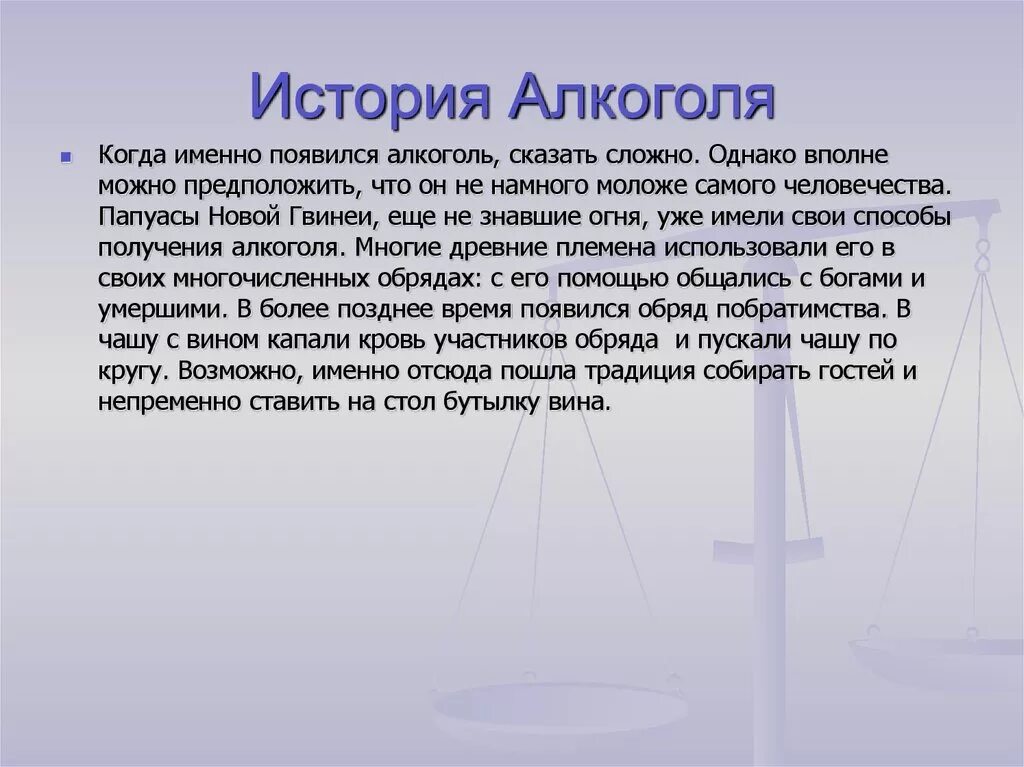 История Алкоголя

Когда именно появился алкоголь, сказать сложно. Однако вполне можно предположить, что он не намного моложе самого человечества. Папуасы Новой Гвинеи, еще не знавшие огня, уже имели свои способы получения алкоголя. Многие древние племена использовали его в своих многочисленных обрядах: с его помощью общались с богами и умершими. В более позднее время появился обряд побратимства. В чашу с вином капали кровь участников обряда и пускали чашу по кругу. Возможно, именно отсюда пошла традиция собирать гостей и непременно ставить на стол бутылку вина.